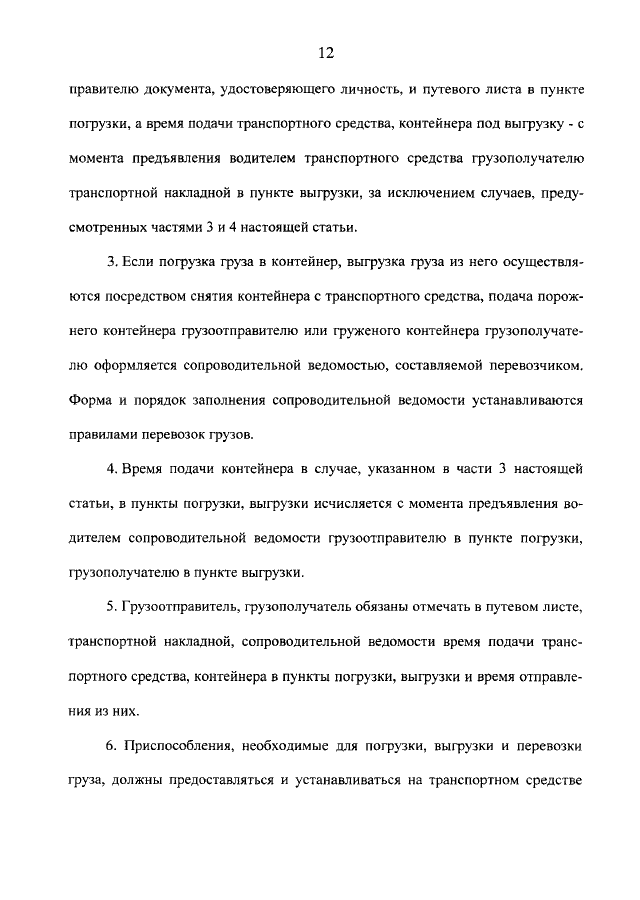 12

правителю документа, удостоверяющего личность, и путевого листа в пункте погрузки, а время подачи транспортного средства, контейнера под выгрузку - с момента предъявления водителем транспортного средства грузополучателю транспортной накладной в пункте выгрузки, за исключением случаев, предусмотренных частями 3 и 4 настоящей статьи.

3. Если погрузка груза в контейнер, выгрузка груза из него осуществляются посредством снятия контейнера с транспортного средства, подача порожнего контейнера грузоотправителю или груженого контейнера грузополучателю оформляется сопроводительной ведомостью, составляемой перевозчиком. Форма и порядок заполнения сопроводительной ведомости устанавливаются правилами перевозок грузов.

4. Время подачи контейнера в случае, указанном в части 3 настоящей статьи, в пункты погрузки, выгрузки исчисляется с момента предъявления водителем сопроводительной ведомости грузоотправителю в пункте погрузки, грузополучателю в пункте выгрузки.

5. Грузоотправитель, грузополучатель обязаны отмечать в путевом листе, транспортной накладной, сопроводительной ведомости время подачи транспортного средства, контейнера в пункты погрузки, выгрузки и время отправления из них.

6. Приспособления, необходимые для погрузки, выгрузки и перевозки груза, должны предоставляться и устанавливаться на транспортном средстве